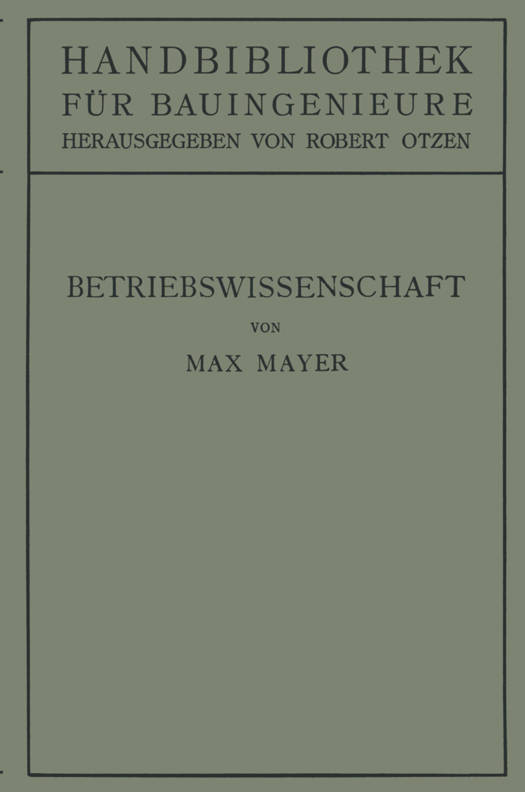 HANDBIBLIOTHEK
FÜR BAUINGENIEURE
HERAUSGEGEBEN VON ROBERT OTZEN

BETRIEBSWISSENSCHAFT
VON
MAX MAYER